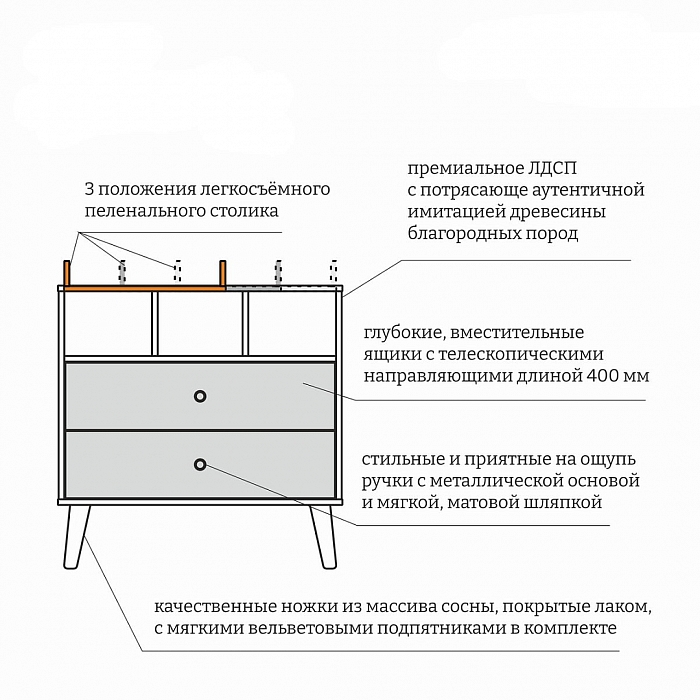 3 положения легкосъёмного пеленального столика

премиальное ЛДСП с потрясающе аутентичной имитацией древесины благородных пород

глубокие, вместительные ящики с телескопическими направляющими длиной 400 мм

стильные и приятные на ощупь ручки с металлической основой и мягкой, матовой шляпкой

качественные ножки из массива сосны, покрытые лаком, с мягкими вельветовыми подпятниками в комплекте